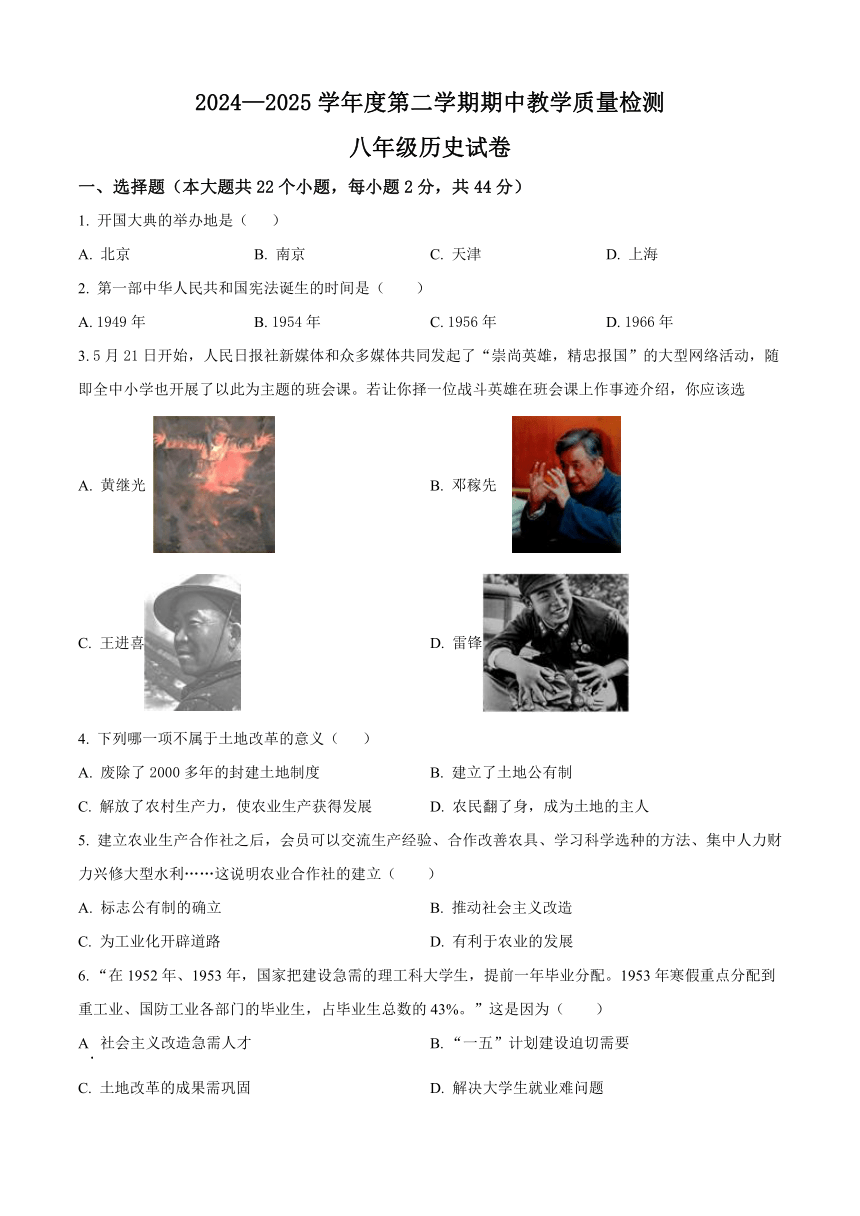 2024—2025 学年度第二学期期中教学质量检测

八年级历史试卷

一、选择题（本大题共 22 个小题，每小题 2 分，共 44 分）

1. 开国大典的举办地是（　）

A. 北京　　B. 南京　　C. 天津　　D. 上海

2. 第一部中华人民共和国宪法诞生的时间是（　）

A. 1949 年　　B. 1954 年　　C. 1956 年　　D. 1966 年

3. 5 月 21 日开始，人民日报社新媒体和众多媒体共同发起了“崇尚英雄，精忠报国”的大型网络活动，随即全中小学也开展了以此为主题的班会课。若让你择一位战斗英雄在班会课上作事迹介绍，你应该选

A. 黄继光　　B. 邓稼先

C. 王进喜　　D. 雷锋

4. 下列哪一项不属于土地改革的意义（　）

A. 废除了 2000 多年的封建土地制度　　B. 建立了土地公有制

C. 解放了农村生产力，使农业生产获得发展　　D. 农民翻了身，成为土地的主人

5. 建立农业生产合作社之后，会员可以交流生产经验、合作改善农具、学习科学选种的方法、集中人力财力兴修大型水利……这说明农业合作社的建立（　）

A. 标志公有制的确立　　B. 推动社会主义改造

C. 为工业化开辟道路　　D. 有利于农业的发展

6. “在 1952 年、1953 年，国家把建设急需的理工科大学生，提前一年毕业分配。1953 年寒假重点分配到重工业、国防工业各部门的毕业生，占毕业生总数的 43%。”这是因为（　）

A. 社会主义改造急需人才　　B. “一五”计划建设迫切需要

C. 土地改革的成果需巩固　　D. 解决大学生就业难问题